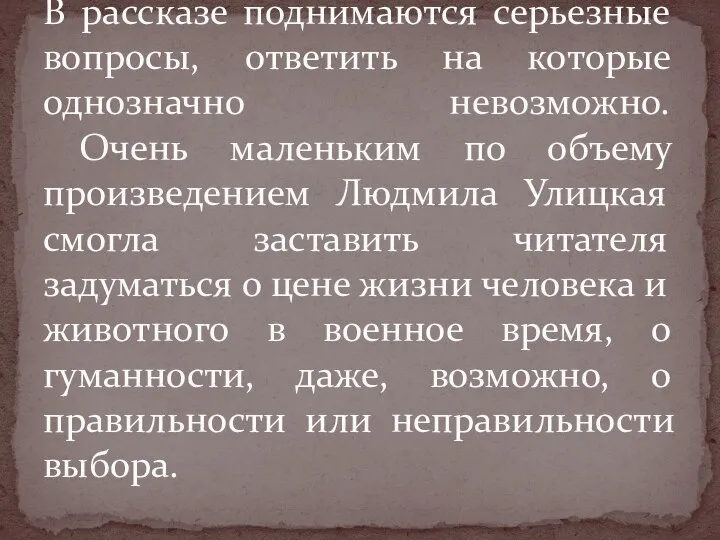 В рассказе поднимаются серьезные вопросы, ответить на которые однозначно невозможно.

Очень маленьким по объему произведением Людмила Улицкая смогла заставить читателя задуматься о цене жизни человека и животного в военное время, о гуманности, даже, возможно, о правильности или неправильности выбора.